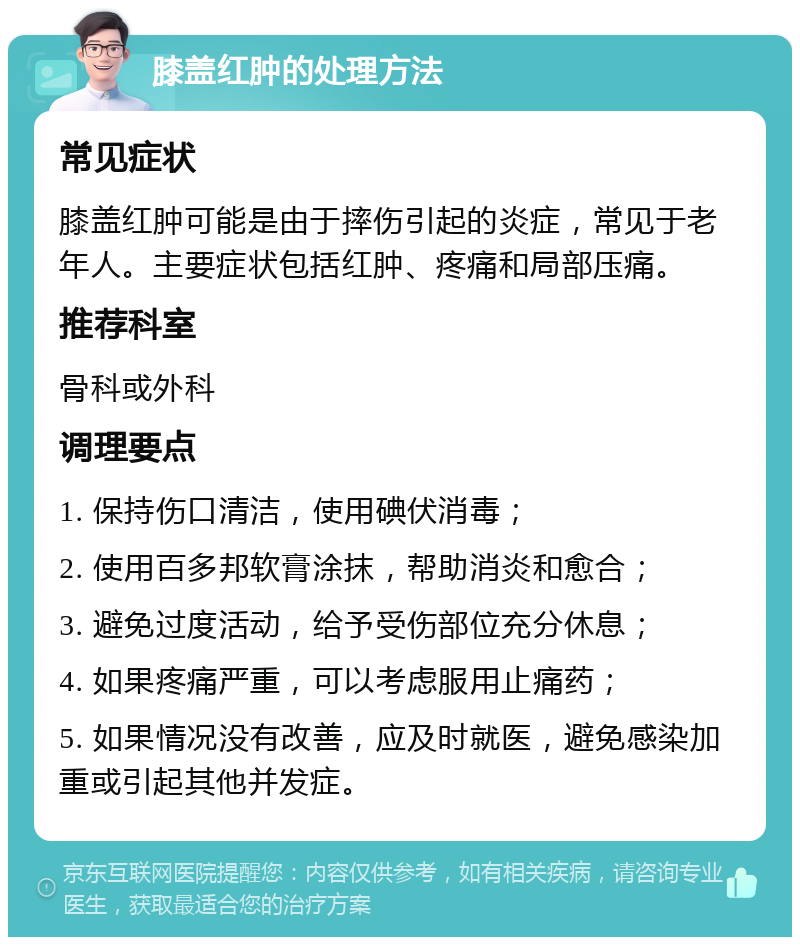 膝盖红肿的处理方法

常见症状

膝盖红肿可能是由于摔伤引起的炎症，常见于老年人。主要症状包括红肿、疼痛和局部压痛。

推荐科室

骨科或外科

调理要点

1. 保持伤口清洁，使用碘伏消毒；

2. 使用百多邦软膏涂抹，帮助消炎和愈合；

3. 避免过度活动，给予受伤部位充分休息；

4. 如果疼痛严重，可以考虑服用止痛药；

5. 如果情况没有改善，应及时就医，避免感染加重或引起其他并发症。

京东互联网医院提醒您：内容仅供参考，如有相关疾病，请咨询专业医生，获取最适合您的治疗方案